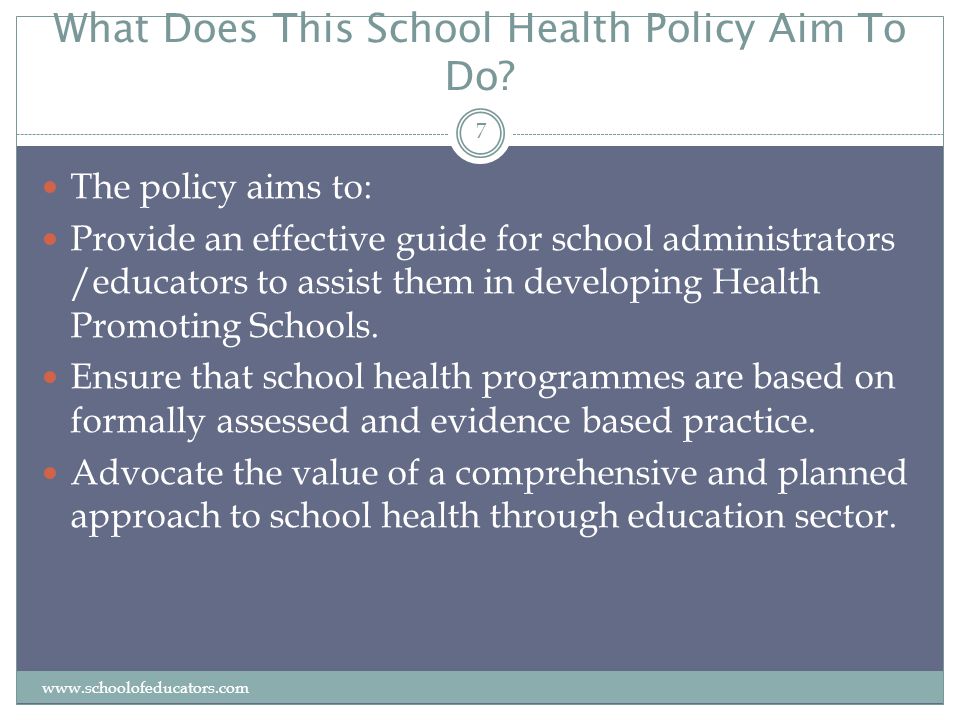 What Does This School Health Policy Aim To Do?

7

- The policy aims to:
- Provide an effective guide for school administrators /educators to assist them in developing Health Promoting Schools.
- Ensure that school health programmes are based on formally assessed and evidence based practice.
- Advocate the value of a comprehensive and planned approach to school health through education sector.

www.schoolofeducators.com